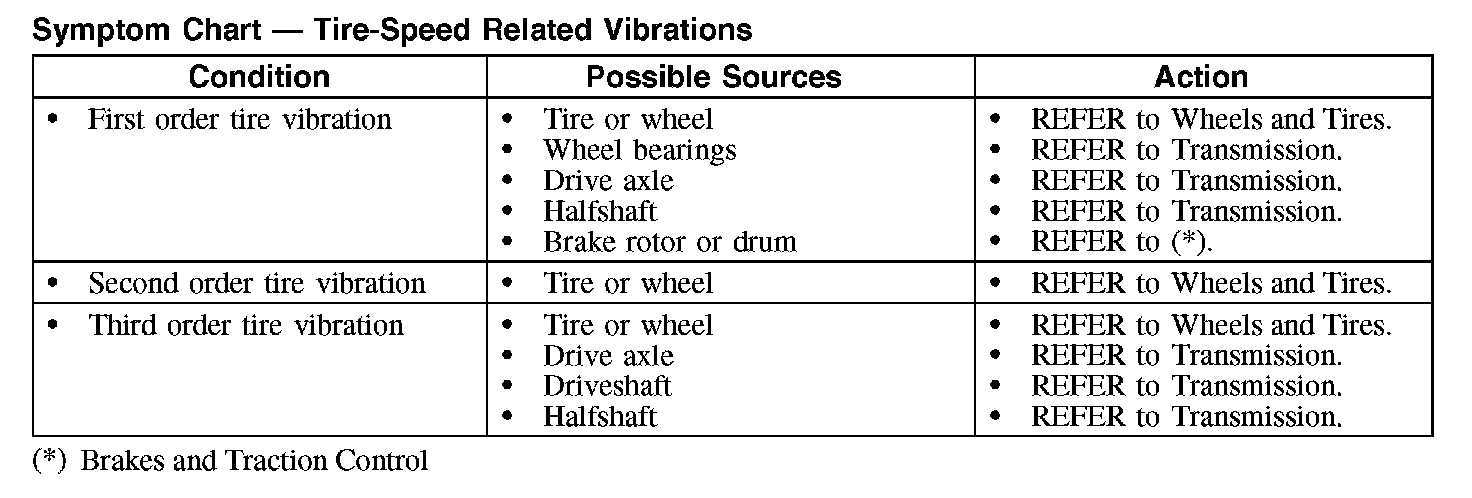 Symptom Chart — Tire-Speed Related Vibrations

| Condition | Possible Sources | Action |
|---|---|---|
| • First order tire vibration | • Tire or wheel • Wheel bearings • Drive axle • Halfshaft • Brake rotor or drum | • REFER to Wheels and Tires. • REFER to Transmission. • REFER to Transmission. • REFER to Transmission. • REFER to (*). |
| • Second order tire vibration | • Tire or wheel | • REFER to Wheels and Tires. |
| • Third order tire vibration | • Tire or wheel • Drive axle • Driveshaft • Halfshaft | • REFER to Wheels and Tires. • REFER to Transmission. • REFER to Transmission. • REFER to Transmission. |

(*) Brakes and Traction Control